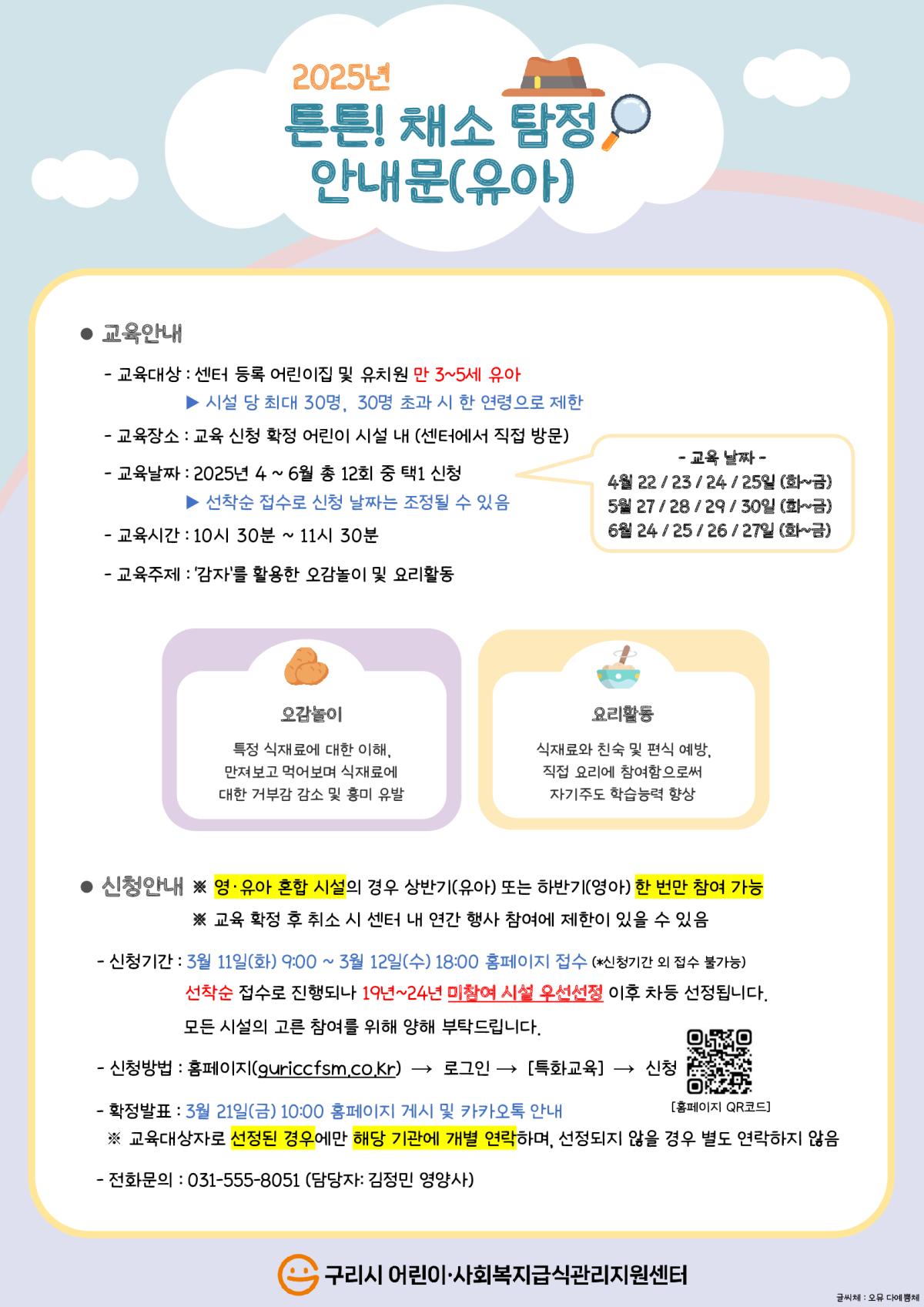 2025년

튼튼! 채소 탐정 안내문(유아)

● 교육안내

- 교육대상 : 센터 등록 어린이집 및 유치원 만 3~5세 유아

▶ 시설 당 최대 30명, 30명 초과 시 한 연령으로 제한

- 교육장소 : 교육 신청 확정 어린이 시설 내 (센터에서 직접 방문)

- 교육날짜 : 2025년 4 ~ 6월 총 12회 중 택1 신청

▶ 선착순 접수로 신청 날짜는 조정될 수 있음

- 교육시간 : 10시 30분 ~ 11시 30분

- 교육주제 : '감자'를 활용한 오감놀이 및 요리활동

- 교육 날짜 -
4월 22 / 23 / 24 / 25일 (화~금)
5월 27 / 28 / 29 / 30일 (화~금)
6월 24 / 25 / 26 / 27일 (화~금)

오감놀이

특정 식재료에 대한 이해, 만져보고 먹어보며 식재료에 대한 거부감 감소 및 흥미 유발

요리활동

식재료와 친숙 및 편식 예방, 직접 요리에 참여함으로써 자기주도 학습능력 향상

● 신청안내 ※ 영·유아 혼합 시설의 경우 상반기(유아) 또는 하반기(영아) 한 번만 참여 가능

※ 교육 확정 후 취소 시 센터 내 연간 행사 참여에 제한이 있을 수 있음

- 신청기간 : 3월 11일(화) 9:00 ~ 3월 12일(수) 18:00 홈페이지 접수 (*신청기간 외 접수 불가능)

선착순 접수로 진행되나 19년~24년 미참여 시설 우선선정 이후 차등 선정됩니다.

모든 시설의 고른 참여를 위해 양해 부탁드립니다.

- 신청방법 : 홈페이지(guriccfsm.co.kr) → 로그인 → [특화교육] → 신청

[홈페이지 QR코드]

- 확정발표 : 3월 21일(금) 10:00 홈페이지 게시 및 카카오톡 안내

※ 교육대상자로 선정된 경우에만 해당 기관에 개별 연락하며, 선정되지 않을 경우 별도 연락하지 않음

- 전화문의 : 031-555-8051 (담당자: 김정민 영양사)

구리시 어린이·사회복지급식관리지원센터

글씨체 : 오뮤 다예쁨체